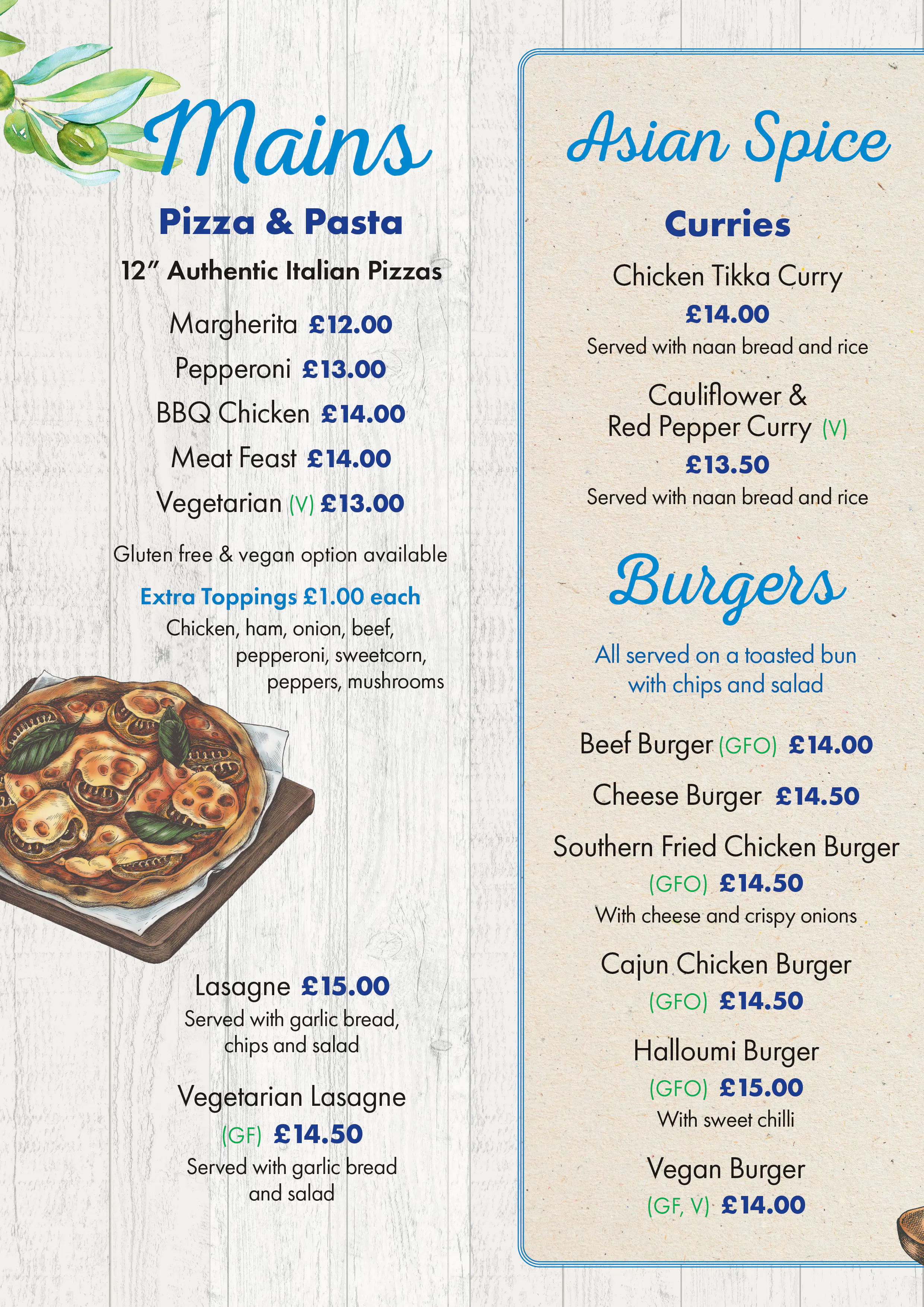 Mains

Pizza & Pasta

12″ Authentic Italian Pizzas

Margherita £12.00

Pepperoni £13.00

BBQ Chicken £14.00

Meat Feast £14.00

Vegetarian (V) £13.00

Gluten free & vegan option available

Extra Toppings £1.00 each

Chicken, ham, onion, beef, pepperoni, sweetcorn, peppers, mushrooms

Lasagne £15.00

Served with garlic bread, chips and salad

Vegetarian Lasagne (GF) £14.50

Served with garlic bread and salad

Asian Spice

Curries

Chicken Tikka Curry

£14.00

Served with naan bread and rice

Cauliflower & Red Pepper Curry (V)

£13.50

Served with naan bread and rice

Burgers

All served on a toasted bun with chips and salad

Beef Burger (GFO) £14.00

Cheese Burger £14.50

Southern Fried Chicken Burger (GFO) £14.50

With cheese and crispy onions

Cajun Chicken Burger (GFO) £14.50

Halloumi Burger (GFO) £15.00

With sweet chilli

Vegan Burger (GF, V) £14.00